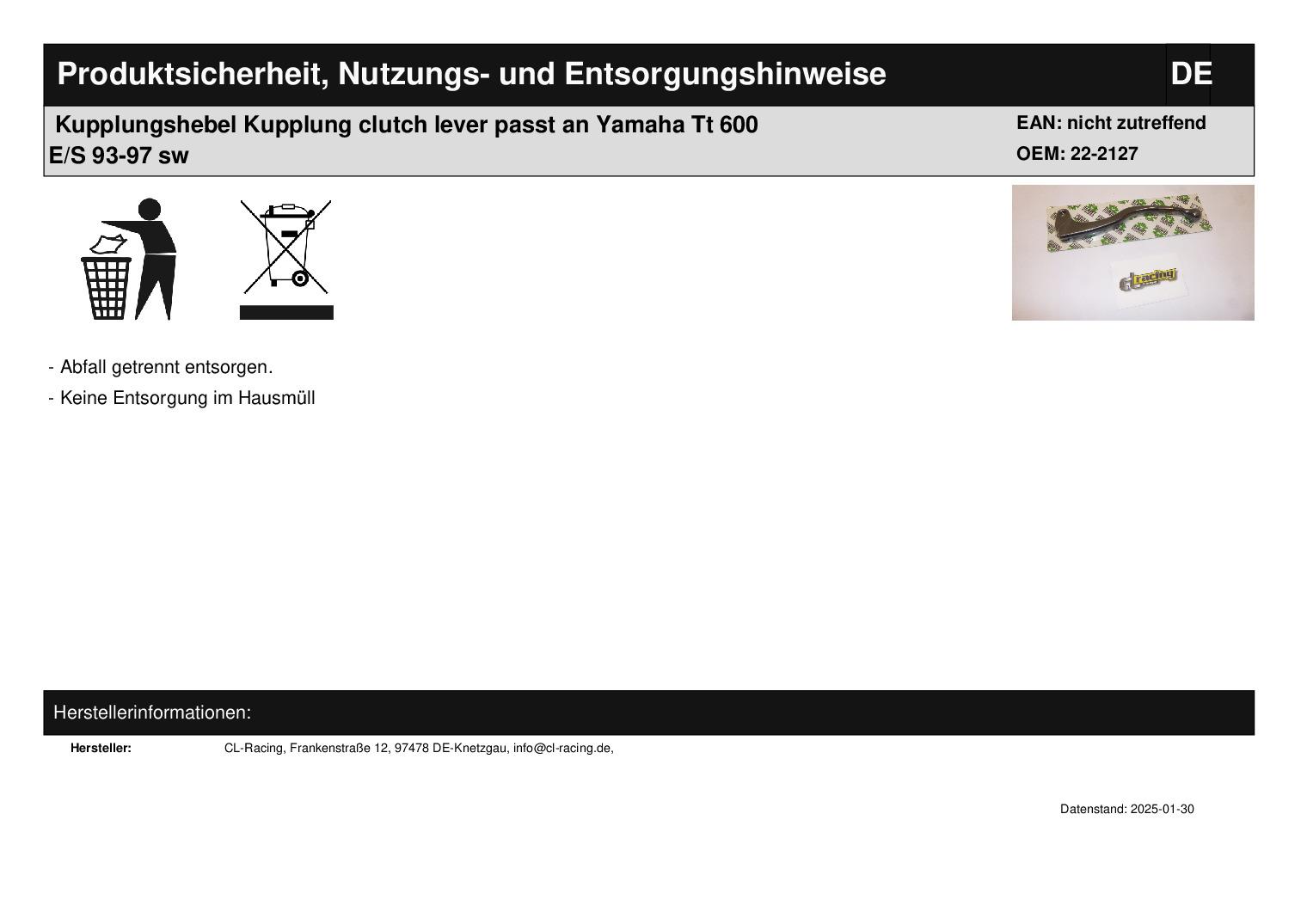 Produktsicherheit, Nutzungs- und Entsorgungshinweise DE

Kupplungshebel Kupplung clutch lever passt an Yamaha Tt 600 E/S 93-97 sw

EAN: nicht zutreffend
OEM: 22-2127

- Abfall getrennt entsorgen.
- Keine Entsorgung im Hausmüll

Herstellerinformationen:

Hersteller: CL-Racing, Frankenstraße 12, 97478 DE-Knetzgau, info@cl-racing.de,

Datenstand: 2025-01-30